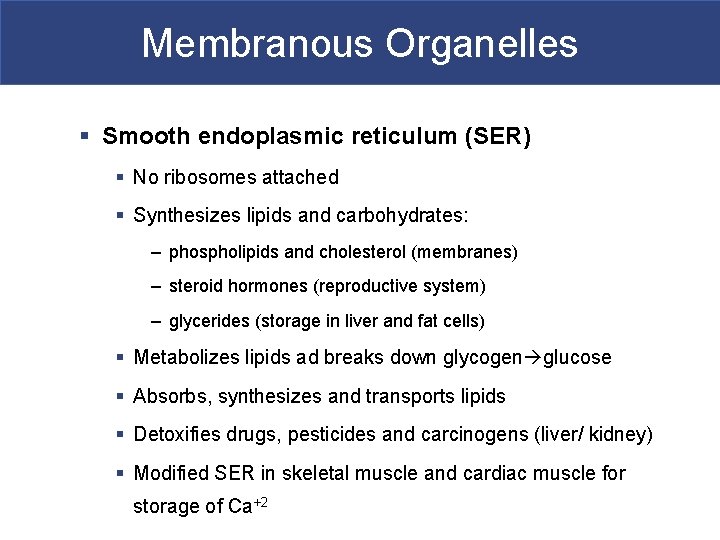 Membranous Organelles

▪ Smooth endoplasmic reticulum (SER)

▪ No ribosomes attached

▪ Synthesizes lipids and carbohydrates:

– phospholipids and cholesterol (membranes)

– steroid hormones (reproductive system)

– glycerides (storage in liver and fat cells)

▪ Metabolizes lipids ad breaks down glycogen→glucose

▪ Absorbs, synthesizes and transports lipids

▪ Detoxifies drugs, pesticides and carcinogens (liver/ kidney)

▪ Modified SER in skeletal muscle and cardiac muscle for storage of $Ca^{+2}$